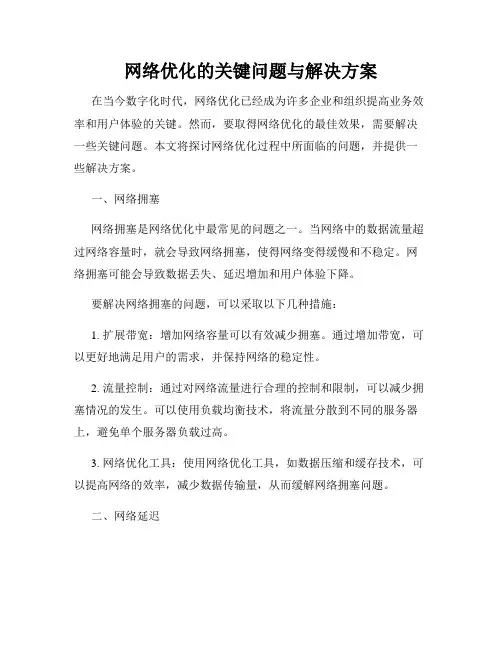 网络优化的关键问题与解决方案

在当今数字化时代，网络优化已经成为许多企业和组织提高业务效率和用户体验的关键。然而，要取得网络优化的最佳效果，需要解决一些关键问题。本文将探讨网络优化过程中所面临的问题，并提供一些解决方案。

一、网络拥塞

网络拥塞是网络优化中最常见的问题之一。当网络中的数据流量超过网络容量时，就会导致网络拥塞，使得网络变得缓慢和不稳定。网络拥塞可能会导致数据丢失、延迟增加和用户体验下降。

要解决网络拥塞的问题，可以采取以下几种措施：

1. 扩展带宽：增加网络容量可以有效减少拥塞。通过增加带宽，可以更好地满足用户的需求，并保持网络的稳定性。

2. 流量控制：通过对网络流量进行合理的控制和限制，可以减少拥塞情况的发生。可以使用负载均衡技术，将流量分散到不同的服务器上，避免单个服务器负载过高。

3. 网络优化工具：使用网络优化工具，如数据压缩和缓存技术，可以提高网络的效率，减少数据传输量，从而缓解网络拥塞问题。

二、网络延迟